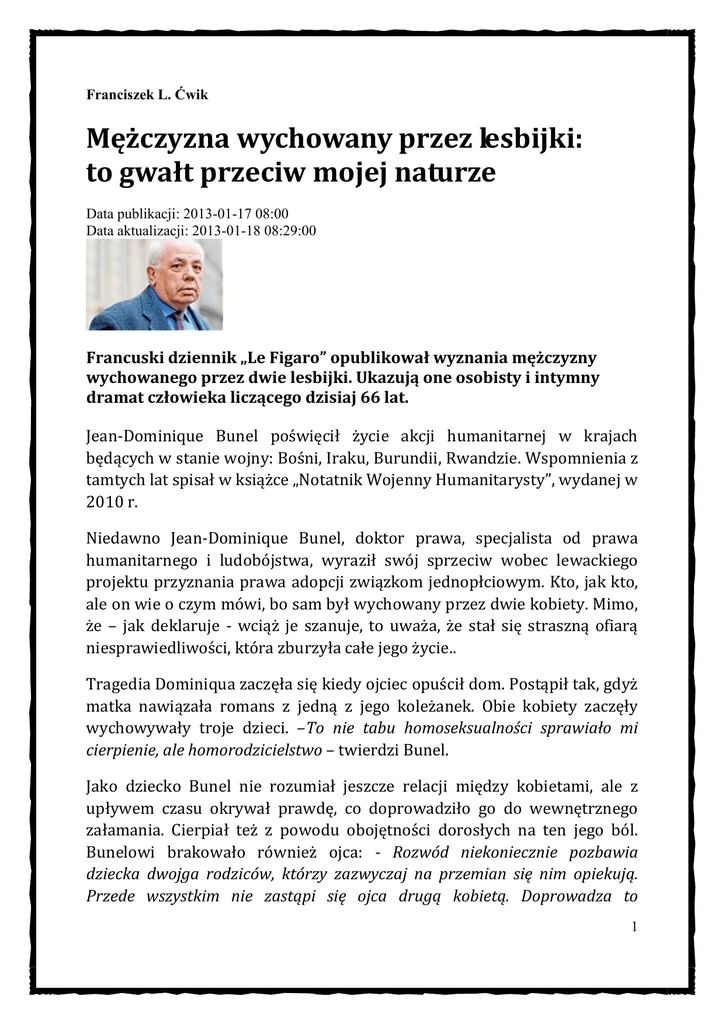 Franciszek L. Ćwik

Mężczyzna wychowany przez lesbijki: to gwałt przeciw mojej naturze

Data publikacji: 2013-01-17 08:00
Data aktualizacji: 2013-01-18 08:29:00

Francuski dziennik „Le Figaro" opublikował wyznania mężczyzny wychowanego przez dwie lesbijki. Ukazują one osobisty i intymny dramat człowieka liczącego dzisiaj 66 lat.

Jean-Dominique Bunel poświęcił życie akcji humanitarnej w krajach będących w stanie wojny: Bośni, Iraku, Burundii, Rwandzie. Wspomnienia z tamtych lat spisał w książce „Notatnik Wojenny Humanitarysty", wydanej w 2010 r.

Niedawno Jean-Dominique Bunel, doktor prawa, specjalista od prawa humanitarnego i ludobójstwa, wyraził swój sprzeciw wobec lewackiego projektu przyznania prawa adopcji związkom jednopłciowym. Kto, jak kto, ale on wie o czym mówi, bo sam był wychowany przez dwie kobiety. Mimo, że – jak deklaruje - wciąż je szanuje, to uważa, że stał się straszną ofiarą niesprawiedliwości, która zburzyła całe jego życie..

Tragedia Dominiqua zaczęła się kiedy ojciec opuścił dom. Postąpił tak, gdyż matka nawiązała romans z jedną z jego koleżanek. Obie kobiety zaczęły wychowywały troje dzieci. –To nie tabu homoseksualności sprawiało mi cierpienie, ale homorodzicielstwo – twierdzi Bunel.

Jako dziecko Bunel nie rozumiał jeszcze relacji między kobietami, ale z upływem czasu okrywał prawdę, co doprowadziło go do wewnętrznego załamania. Cierpiał też z powodu obojętności dorosłych na ten jego ból. Bunelowi brakowało również ojca: - Rozwód niekoniecznie pozbawia dziecka dwojga rodziców, którzy zazwyczaj na przemian się nim opiekują. Przede wszystkim nie zastąpi się ojca drugą kobietą. Doprowadza to

1